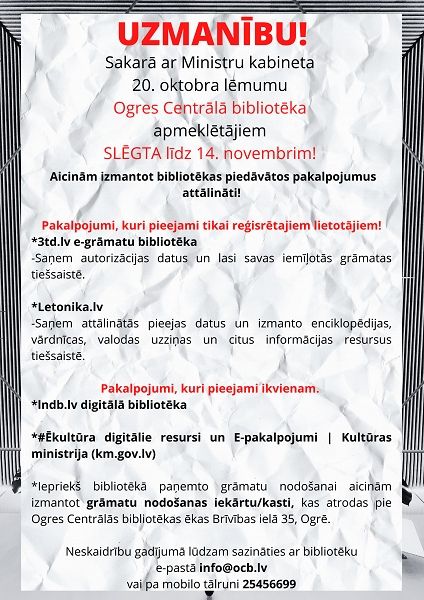 UZMANĪBU!
Sakarā ar Ministru kabineta 20. oktobra lēmumu
Ogres Centrālā bibliotēka
apmeklētājiem
SLĒGTA līdz 14. novembrim!

Aicinām izmantot bibliotēkas piedāvātos pakalpojumus attālināti!

Pakalpojumi, kuri pieejami tikai reģisrētajiem lietotājiem!
*3td.lv e-grāmatu bibliotēka
-Saņem autorizācijas datus un lasi savas iemīļotās grāmatas tiešsaistē.

*Letonika.lv
-Saņem attālinātās pieejas datus un izmanto enciklopēdijas, vārdnīcas, valodas uzziņas un citus informācijas resursus tiešsaistē.

Pakalpojumi, kuri pieejami ikvienam.
*lndb.lv digitālā bibliotēka

*#Ēkultūra digitālie resursi un E-pakalpojumi | Kultūras ministrija (km.gov.lv)

*Iepriekš bibliotēkā paņemto grāmatu nodošanai aicinām izmantot grāmatu nodošanas iekārtu/kasti, kas atrodas pie Ogres Centrālās bibliotēkas ēkas Brīvības ielā 35, Ogrē.

Neskaidrību gadījumā lūdzam sazināties ar bibliotēku
e-pastā info@ocb.lv
vai pa mobilo tālruni 25456699